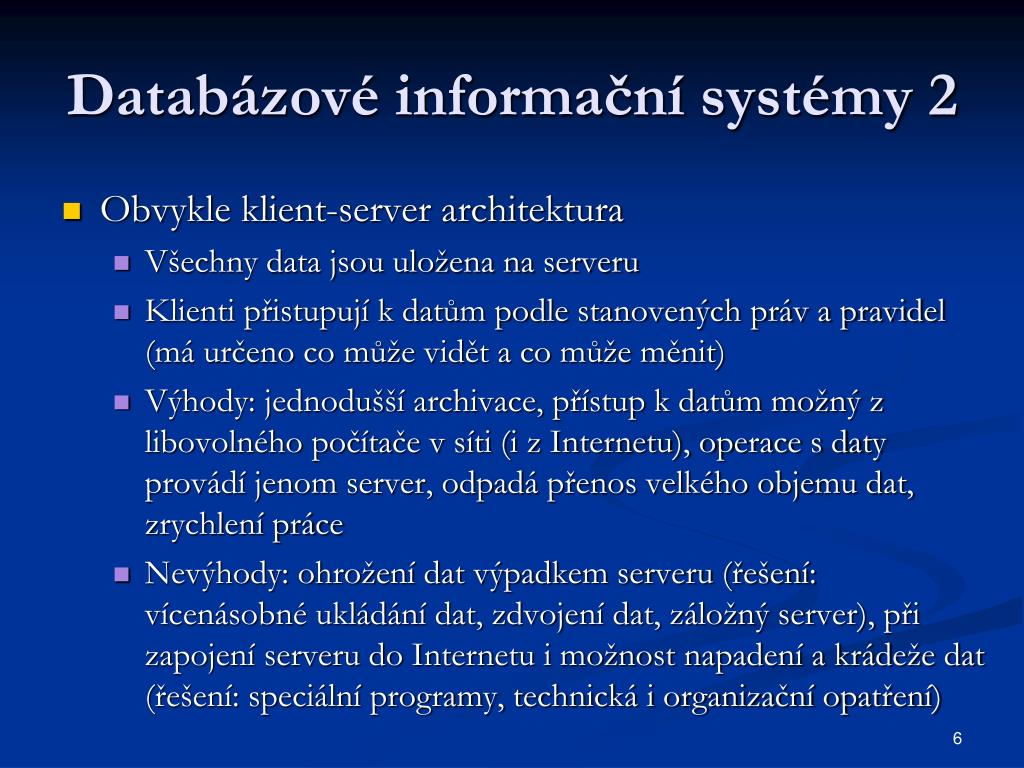 Databázové informační systémy 2

Obvykle klient-server architektura

Všechny data jsou uložena na serveru

Klienti přistupují k datům podle stanovených práv a pravidel (má určeno co může vidět a co může měnit)

Výhody: jednodušší archivace, přístup k datům možný z libovolného počítače v síti (i z Internetu), operace s daty provádí jenom server, odpadá přenos velkého objemu dat, zrychlení práce

Nevýhody: ohrožení dat výpadkem serveru (řešení: vícenásobné ukládání dat, zdvojení dat, záložný server), při zapojení serveru do Internetu i možnost napadení a krádeže dat (řešení: speciální programy, technická i organizační opatření)

6